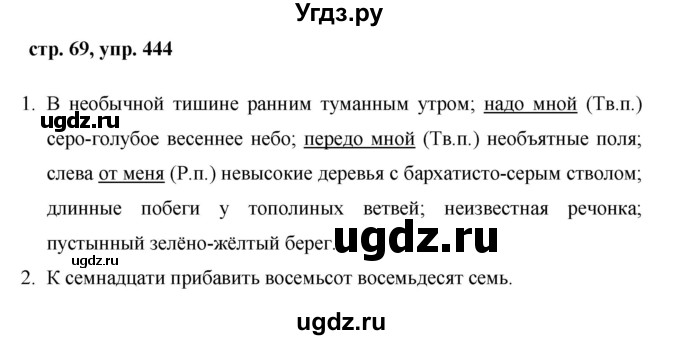 Угдз.ру

стр. 69, упр. 444

1. В необычной тишине ранним туманным утром; надо мной (Тв.п.) серо-голубое весеннее небо; передо мной (Тв.п.) необъятные поля; слева от меня (Р.п.) невысокие деревья с бархатисто-серым стволом; длинные побеги у тополиных ветвей; неизвестная речонка; пустынный зелёно-жёлтый берег.

ugdz.ru

ugdz.ru

ugdz.ru

2. К семнадцати прибавить восемьсот восемьдесят семь.

ugdz.ru